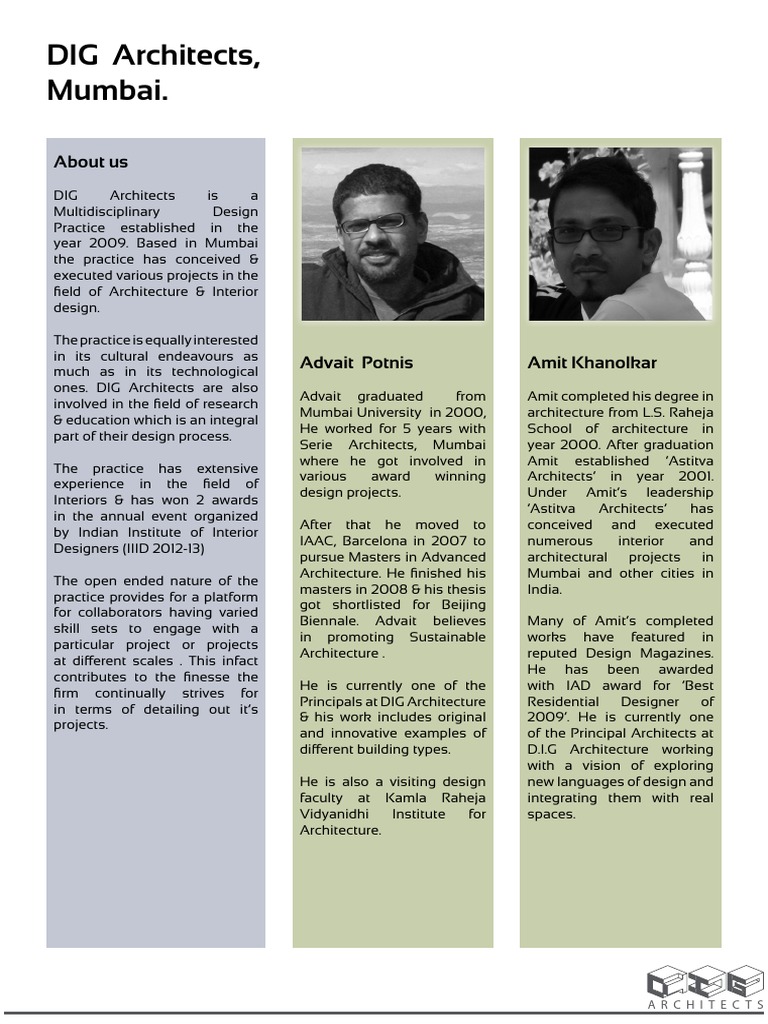 DIG Architects, Mumbai.

About us

DIG Architects is a Multidisciplinary Design Practice established in the year 2009. Based in Mumbai the practice has conceived & executed various projects in the field of Architecture & Interior design.

The practice is equally interested in its cultural endeavours as much as in its technological ones. DIG Architects are also involved in the field of research & education which is an integral part of their design process.

The practice has extensive experience in the field of Interiors & has won 2 awards in the annual event organized by Indian Institute of Interior Designers (IIID 2012-13)

The open ended nature of the practice provides for a platform for collaborators having varied skill sets to engage with a particular project or projects at different scales . This infact contributes to the finesse the firm continually strives for in terms of detailing out it's projects.

Advait Potnis

Advait graduated from Mumbai University in 2000, He worked for 5 years with Serie Architects, Mumbai where he got involved in various award winning design projects.

After that he moved to IAAC, Barcelona in 2007 to pursue Masters in Advanced Architecture. He finished his masters in 2008 & his thesis got shortlisted for Beijing Biennale. Advait believes in promoting Sustainable Architecture .

He is currently one of the Principals at DIG Architecture & his work includes original and innovative examples of different building types.

He is also a visiting design faculty at Kamla Raheja Vidyanidhi Institute for Architecture.

Amit Khanolkar

Amit completed his degree in architecture from L.S. Raheja School of architecture in year 2000. After graduation Amit established 'Astitva Architects' in year 2001. Under Amit's leadership 'Astitva Architects' has conceived and executed numerous interior and architectural projects in Mumbai and other cities in India.

Many of Amit's completed works have featured in reputed Design Magazines. He has been awarded with IAD award for 'Best Residential Designer of 2009'. He is currently one of the Principal Architects at D.I.G Architecture working with a vision of exploring new languages of design and integrating them with real spaces.

DIG
ARCHITECTS